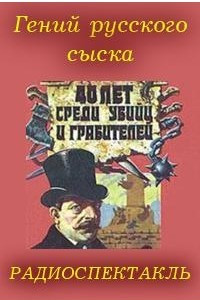 Гений русского сыска

40 ЛЕТ СРЕДИ УБИЙЦ И ГРАБИТЕЛЕЙ

РАДИОСПЕКТАКЛЬ